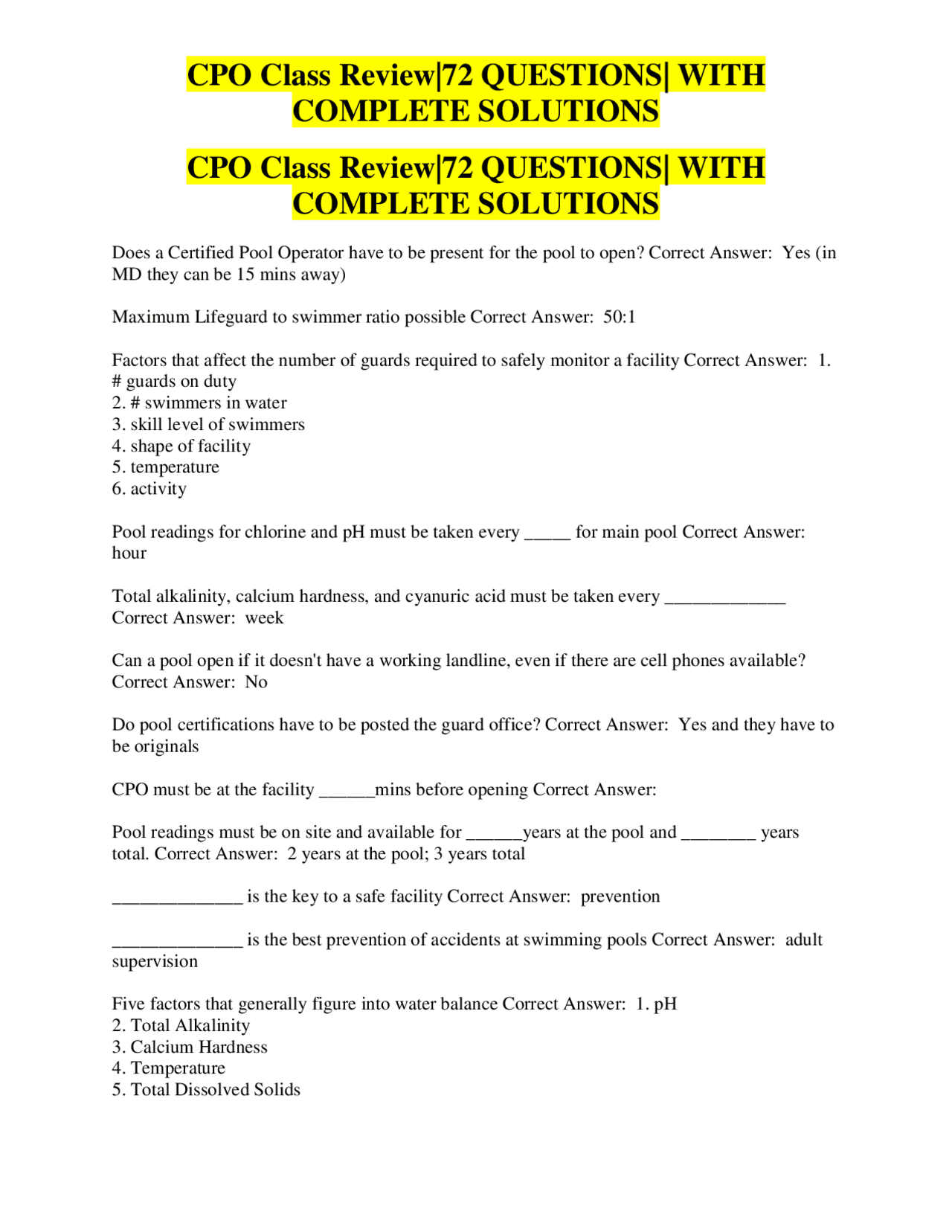 CPO Class Review|72 QUESTIONS| WITH COMPLETE SOLUTIONS

CPO Class Review|72 QUESTIONS| WITH COMPLETE SOLUTIONS

Does a Certified Pool Operator have to be present for the pool to open? Correct Answer: Yes (in MD they can be 15 mins away)

Maximum Lifeguard to swimmer ratio possible Correct Answer: 50:1

Factors that affect the number of guards required to safely monitor a facility Correct Answer: 1. # guards on duty
2. # swimmers in water
3. skill level of swimmers
4. shape of facility
5. temperature
6. activity

Pool readings for chlorine and pH must be taken every _____ for main pool Correct Answer: hour

Total alkalinity, calcium hardness, and cyanuric acid must be taken every _____________ Correct Answer: week

Can a pool open if it doesn't have a working landline, even if there are cell phones available? Correct Answer: No

Do pool certifications have to be posted the guard office? Correct Answer: Yes and they have to be originals

CPO must be at the facility ______mins before opening Correct Answer:

Pool readings must be on site and available for ______years at the pool and ________ years total. Correct Answer: 2 years at the pool; 3 years total

______________ is the key to a safe facility Correct Answer: prevention

______________ is the best prevention of accidents at swimming pools Correct Answer: adult supervision

Five factors that generally figure into water balance Correct Answer: 1. pH
2. Total Alkalinity
3. Calcium Hardness
4. Temperature
5. Total Dissolved Solids